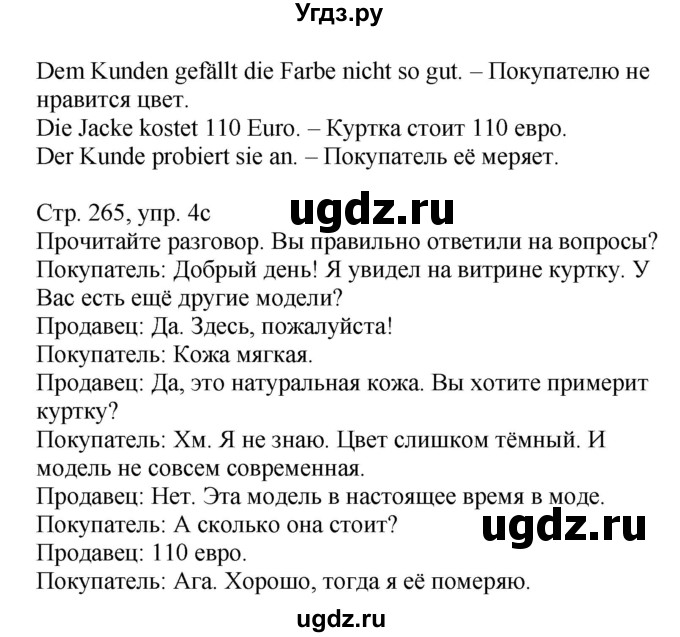 Угдз.ру

Dem Kunden gefällt die Farbe nicht so gut. – Покупателю не нравится цвет.
Die Jacke kostet 110 Euro. – Куртка стоит 110 евро.
Der Kunde probiert sie an. – Покупатель её меряет.

Стр. 265, упр. 4с
ugdz.ru
Прочитайте разговор. Вы правильно ответили на вопросы?
Покупатель: Добрый день! Я увидел на витрине куртку. У Вас есть ещё другие модели?
Продавец: Да. Здесь, пожалуйста!
Покупатель: Кожа мягкая.
Продавец: Да, это натуральная кожа. Вы хотите примерит куртку?
Покупатель: Хм. Я не знаю. Цвет слишком тёмный. И модель не совсем современная.
Продавец: Нет. Эта модель в настоящее время в моде.
Покупатель: А сколько она стоит?
ugdz.ru
Продавец: 110 евро.
Покупатель: Ага. Хорошо, тогда я её померяю.

ugdz.ru